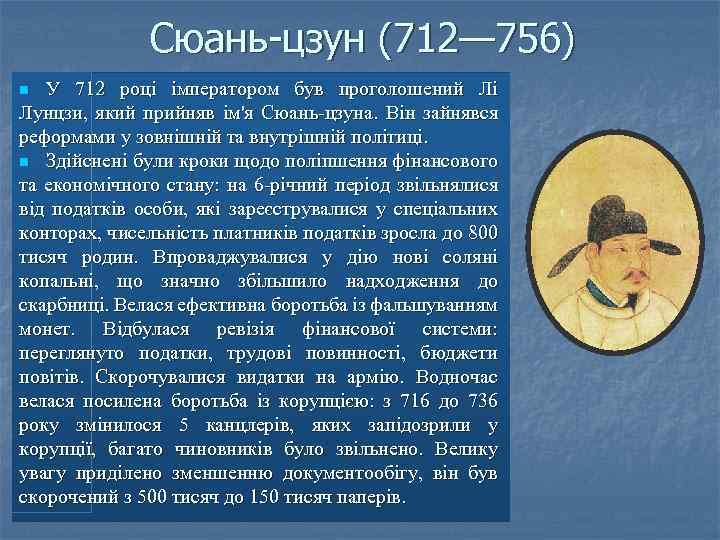 Сюань-цзун (712—756)

У 712 році імператором був проголошений Лі Лунцзи, який прийняв ім'я Сюань-цзуна. Він зайнявся реформами у зовнішній та внутрішній політиці.

Здійснені були кроки щодо поліпшення фінансового та економічного стану: на 6-річний період звільнялися від податків особи, які зареєструвалися у спеціальних конторах, чисельність платників податків зросла до 800 тисяч родин. Впроваджувалися у дію нові соляні копальні, що значно збільшило надходження до скарбниці. Велася ефективна боротьба із фальшуванням монет. Відбулася ревізія фінансової системи: переглянуто податки, трудові повинності, бюджети повітів. Скорочувалися видатки на армію. Водночас велася посилена боротьба із корупцією: з 716 до 736 року змінилося 5 канцлерів, яких запідозрили у корупції, багато чиновників було звільнено. Велику увагу приділено зменшенню документообігу, він був скорочений з 500 тисяч до 150 тисяч паперів.